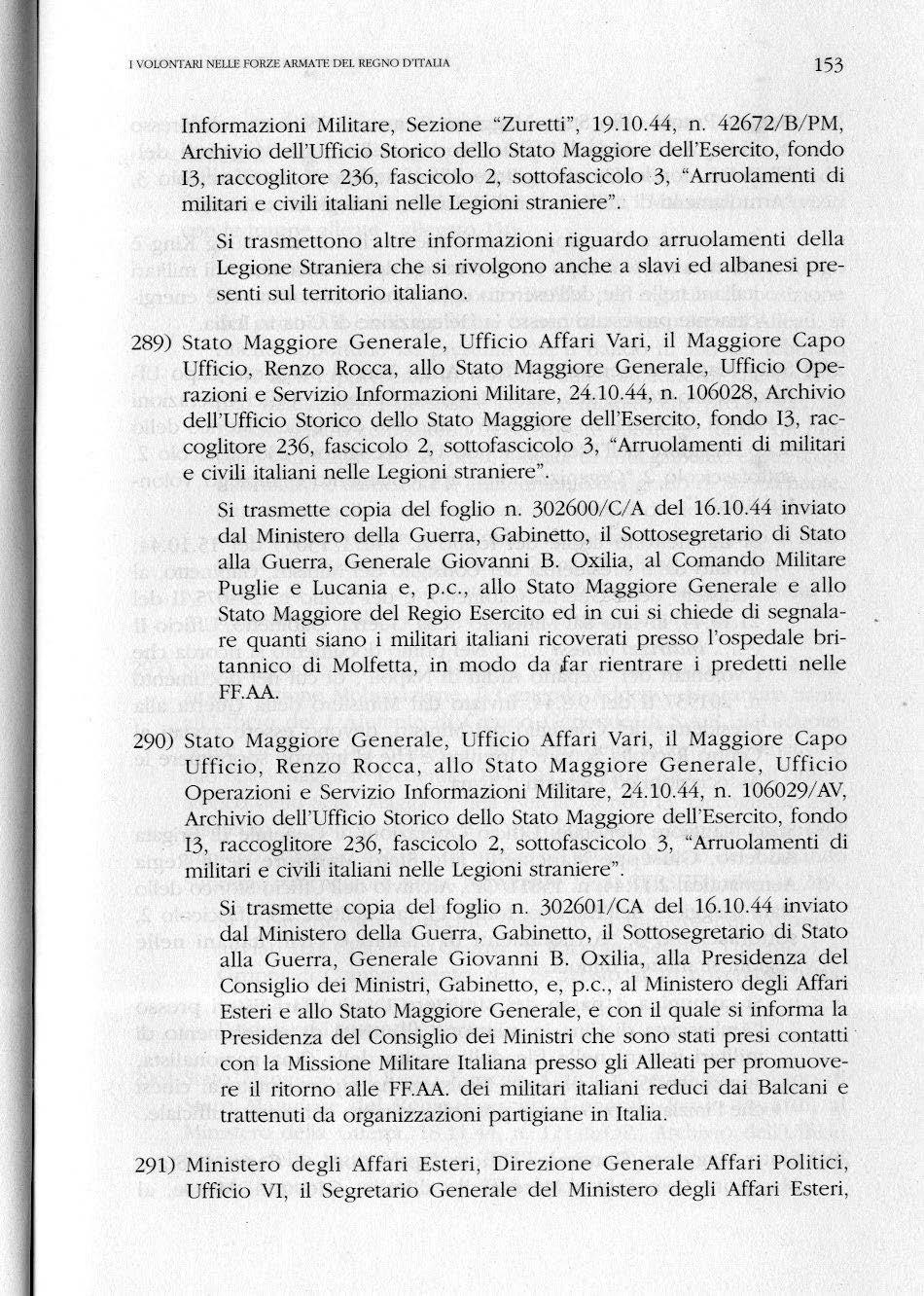 I VOLONTARI NELLE FORZE ARMATE DEL REGNO D'ITALIA

153

Informazioni Militare, Sezione "Zuretti", 19.10.44, n. 42672/B/PM, Archivio dell'Ufficio Storico dello Stato Maggiore dell'Esercito, fondo I3, raccoglitore 236, fascicolo 2, sottofascicolo 3, "Arruolamenti di militari e civili italiani nelle Legioni straniere".

Si trasmettono altre informazioni riguardo arruolamenti della Legione Straniera che si rivolgono anche a slavi ed albanesi presenti sul territorio italiano.

289) Stato Maggiore Generale, Ufficio Affari Vari, il Maggiore Capo Ufficio, Renzo Rocca, allo Stato Maggiore Generale, Ufficio Operazioni e Servizio Informazioni Militare, 24.10.44, n. 106028, Archivio dell'Ufficio Storico dello Stato Maggiore dell'Esercito, fondo I3, raccoglitore 236, fascicolo 2, sottofascicolo 3, "Arruolamenti di militari e civili italiani nelle Legioni straniere".

Si trasmette copia del foglio n. 302600/C/A del 16.10.44 inviato dal Ministero della Guerra, Gabinetto, il Sottosegretario di Stato alla Guerra, Generale Giovanni B. Oxilia, al Comando Militare Puglie e Lucania e, p.c., allo Stato Maggiore Generale e allo Stato Maggiore del Regio Esercito ed in cui si chiede di segnalare quanti siano i militari italiani ricoverati presso l'ospedale britannico di Molfetta, in modo da far rientrare i predetti nelle FF.AA.

290) Stato Maggiore Generale, Ufficio Affari Vari, il Maggiore Capo Ufficio, Renzo Rocca, allo Stato Maggiore Generale, Ufficio Operazioni e Servizio Informazioni Militare, 24.10.44, n. 106029/AV, Archivio dell'Ufficio Storico dello Stato Maggiore dell'Esercito, fondo I3, raccoglitore 236, fascicolo 2, sottofascicolo 3, "Arruolamenti di militari e civili italiani nelle Legioni straniere".

Si trasmette copia del foglio n. 302601/CA del 16.10.44 inviato dal Ministero della Guerra, Gabinetto, il Sottosegretario di Stato alla Guerra, Generale Giovanni B. Oxilia, alla Presidenza del Consiglio dei Ministri, Gabinetto, e, p.c., al Ministero degli Affari Esteri e allo Stato Maggiore Generale, e con il quale si informa la Presidenza del Consiglio dei Ministri che sono stati presi contatti con la Missione Militare Italiana presso gli Alleati per promuovere il ritorno alle FF.AA. dei militari italiani reduci dai Balcani e trattenuti da organizzazioni partigiane in Italia.

291) Ministero degli Affari Esteri, Direzione Generale Affari Politici, Ufficio VI, il Segretario Generale del Ministero degli Affari Esteri,